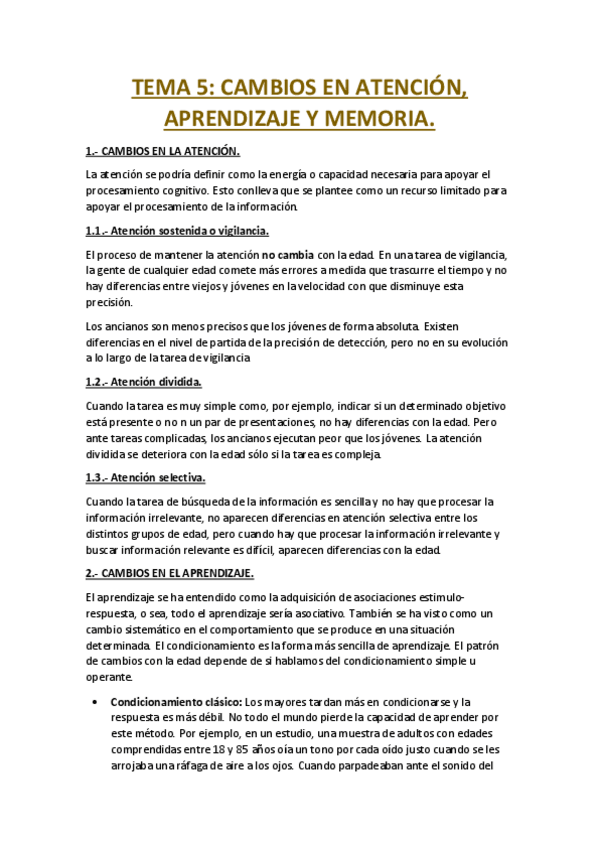 TEMA 5: CAMBIOS EN ATENCIÓN, APRENDIZAJE Y MEMORIA.

1.- CAMBIOS EN LA ATENCIÓN.

La atención se podría definir como la energía o capacidad necesaria para apoyar el procesamiento cognitivo. Esto conlleva que se plantee como un recurso limitado para apoyar el procesamiento de la información.

1.1.- Atención sostenida o vigilancia.

El proceso de mantener la atención no cambia con la edad. En una tarea de vigilancia, la gente de cualquier edad comete más errores a medida que trascurre el tiempo y no hay diferencias entre viejos y jóvenes en la velocidad con que disminuye esta precisión.

Los ancianos son menos precisos que los jóvenes de forma absoluta. Existen diferencias en el nivel de partida de la precisión de detección, pero no en su evolución a lo largo de la tarea de vigilancia

1.2.- Atención dividida.

Cuando la tarea es muy simple como, por ejemplo, indicar si un determinado objetivo está presente o no n un par de presentaciones, no hay diferencias con la edad. Pero ante tareas complicadas, los ancianos ejecutan peor que los jóvenes. La atención dividida se deteriora con la edad sólo si la tarea es compleja.

1.3.- Atención selectiva.

Cuando la tarea de búsqueda de la información es sencilla y no hay que procesar la información irrelevante, no aparecen diferencias en atención selectiva entre los distintos grupos de edad, pero cuando hay que procesar la información irrelevante y buscar información relevante es difícil, aparecen diferencias con la edad.

2.- CAMBIOS EN EL APRENDIZAJE.

El aprendizaje se ha entendido como la adquisición de asociaciones estimulo-respuesta, o sea, todo el aprendizaje sería asociativo. También se ha visto como un cambio sistemático en el comportamiento que se produce en una situación determinada. El condicionamiento es la forma más sencilla de aprendizaje. El patrón de cambios con la edad depende de si hablamos del condicionamiento simple u operante.

• Condicionamiento clásico: Los mayores tardan más en condicionarse y la respuesta es más débil. No todo el mundo pierde la capacidad de aprender por este método. Por ejemplo, en un estudio, una muestra de adultos con edades comprendidas entre 18 y 85 años oía un tono por cada oído justo cuando se les arrojaba una ráfaga de aire a los ojos. Cuando parpadeaban ante el sonido del